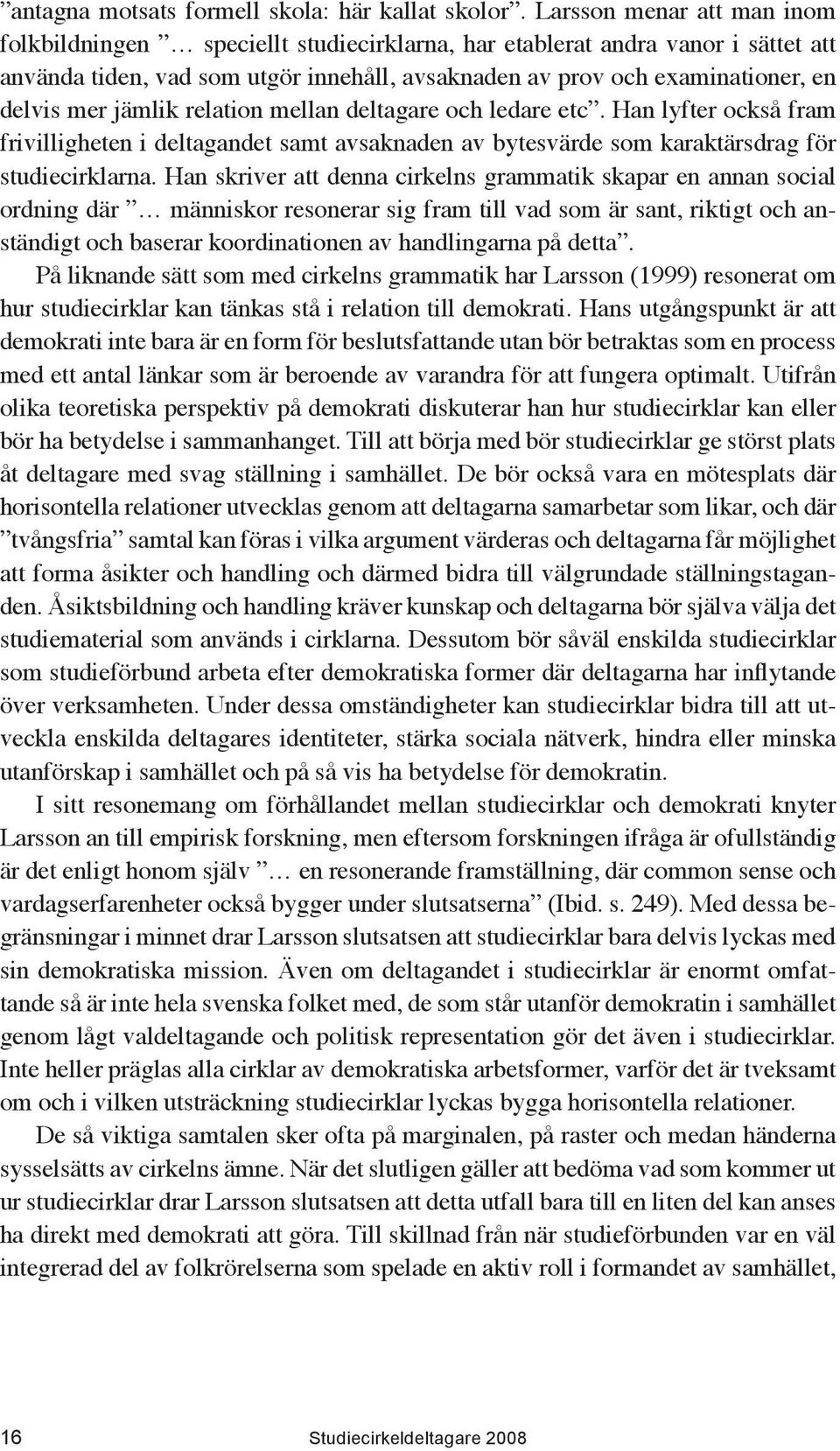 ”antagna motsats formell skola: här kallat skolor”. Larsson menar att man inom folkbildningen ”… speciellt studiecirklarna, har etablerat andra vanor i sättet att använda tiden, vad som utgör innehåll, avsaknaden av prov och examinationer, en delvis mer jämlik relation mellan deltagare och ledare etc”. Han lyfter också fram frivilligheten i deltagandet samt avsaknaden av bytesvärde som karaktärsdrag för studiecirklarna. Han skriver att denna cirkelns grammatik skapar en annan social ordning där ”… människor resonerar sig fram till vad som är sant, riktigt och anständigt och baserar koordinationen av handlingarna på detta”.

På liknande sätt som med cirkelns grammatik har Larsson (1999) resonerat om hur studiecirklar kan tänkas stå i relation till demokrati. Hans utgångspunkt är att demokrati inte bara är en form för beslutsfattande utan bör betraktas som en process med ett antal länkar som är beroende av varandra för att fungera optimalt. Utifrån olika teoretiska perspektiv på demokrati diskuterar han hur studiecirklar kan eller bör ha betydelse i sammanhanget. Till att börja med bör studiecirklar ge störst plats åt deltagare med svag ställning i samhället. De bör också vara en mötesplats där horisontella relationer utvecklas genom att deltagarna samarbetar som likar, och där ”tvångsfria” samtal kan föras i vilka argument värderas och deltagarna får möjlighet att forma åsikter och handling och därmed bidra till välgrundade ställningstaganden. Åsiktsbildning och handling kräver kunskap och deltagarna bör själva välja det studiematerial som används i cirklarna. Dessutom bör såväl enskilda studiecirklar som studieförbund arbeta efter demokratiska former där deltagarna har inflytande över verksamheten. Under dessa omständigheter kan studiecirklar bidra till att utveckla enskilda deltagares identiteter, stärka sociala nätverk, hindra eller minska utanförskap i samhället och på så vis ha betydelse för demokratin.

I sitt resonemang om förhållandet mellan studiecirklar och demokrati knyter Larsson an till empirisk forskning, men eftersom forskningen ifråga är ofullständig är det enligt honom själv ”… en resonerande framställning, där common sense och vardagserfarenheter också bygger under slutsatserna” (Ibid. s. 249). Med dessa begränsningar i minnet drar Larsson slutsatsen att studiecirklar bara delvis lyckas med sin demokratiska mission. Även om deltagandet i studiecirklar är enormt omfattande så är inte hela svenska folket med, de som står utanför demokratin i samhället genom lågt valdeltagande och politisk representation gör det även i studiecirklar. Inte heller präglas alla cirklar av demokratiska arbetsformer, varför det är tveksamt om och i vilken utsträckning studiecirklar lyckas bygga horisontella relationer.

De så viktiga samtalen sker ofta på marginalen, på raster och medan händerna sysselsätts av cirkelns ämne. När det slutligen gäller att bedöma vad som kommer ut ur studiecirklar drar Larsson slutsatsen att detta utfall bara till en liten del kan anses ha direkt med demokrati att göra. Till skillnad från när studieförbunden var en väl integrerad del av folkrörelserna som spelade en aktiv roll i formandet av samhället,

16 Studiecirkeldeltagare 2008